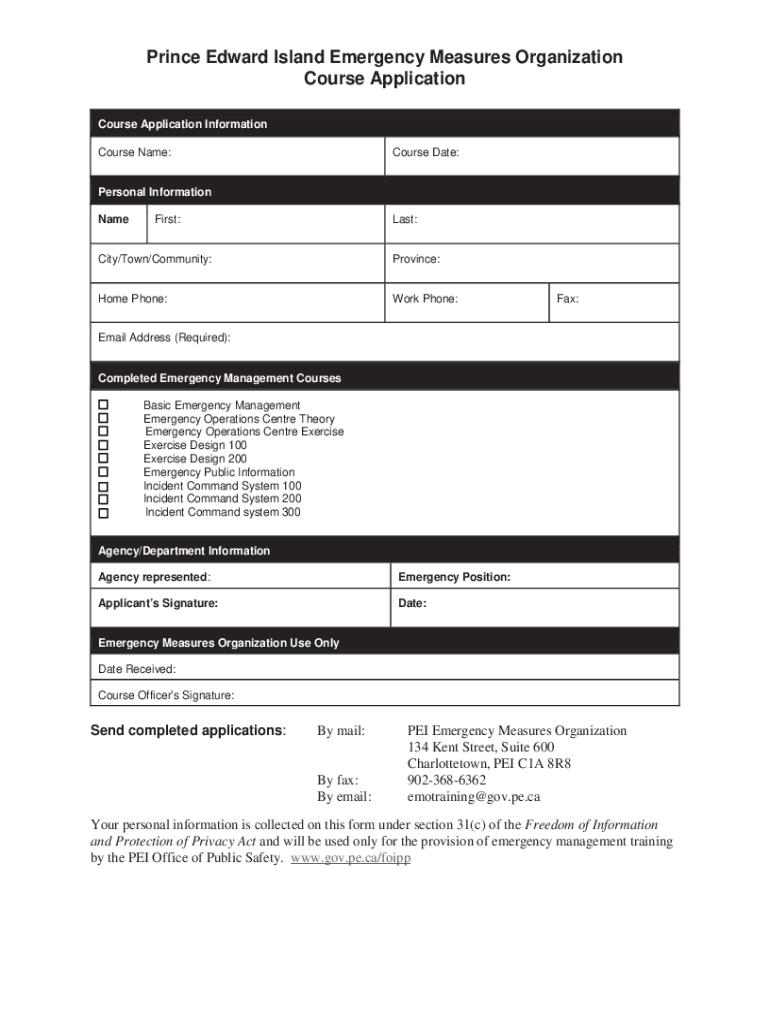 Prince Edward Island Emergency Measures Organization
Course Application

Course Application Information

Course Name:
Course Date:

Personal Information

Name
First:
Last:

City/Town/Community:
Province:

Home Phone:
Work Phone:
Fax:

Email Address (Required):

Completed Emergency Management Courses

☐ Basic Emergency Management
☐ Emergency Operations Centre Theory
☐ Emergency Operations Centre Exercise
☐ Exercise Design 100
☐ Exercise Design 200
☐ Emergency Public Information
☐ Incident Command System 100
☐ Incident Command System 200
☐ Incident Command system 300

Agency/Department Information

Agency represented:
Emergency Position:

Applicant's Signature:
Date:

Emergency Measures Organization Use Only

Date Received:

Course Officer's Signature:

Send completed applications:

By mail: PEI Emergency Measures Organization
134 Kent Street, Suite 600
Charlottetown, PEI C1A 8R8
By fax: 902-368-6362
By email: emotraining@gov.pe.ca

Your personal information is collected on this form under section 31(c) of the Freedom of Information and Protection of Privacy Act and will be used only for the provision of emergency management training by the PEI Office of Public Safety. www.gov.pe.ca/foipp